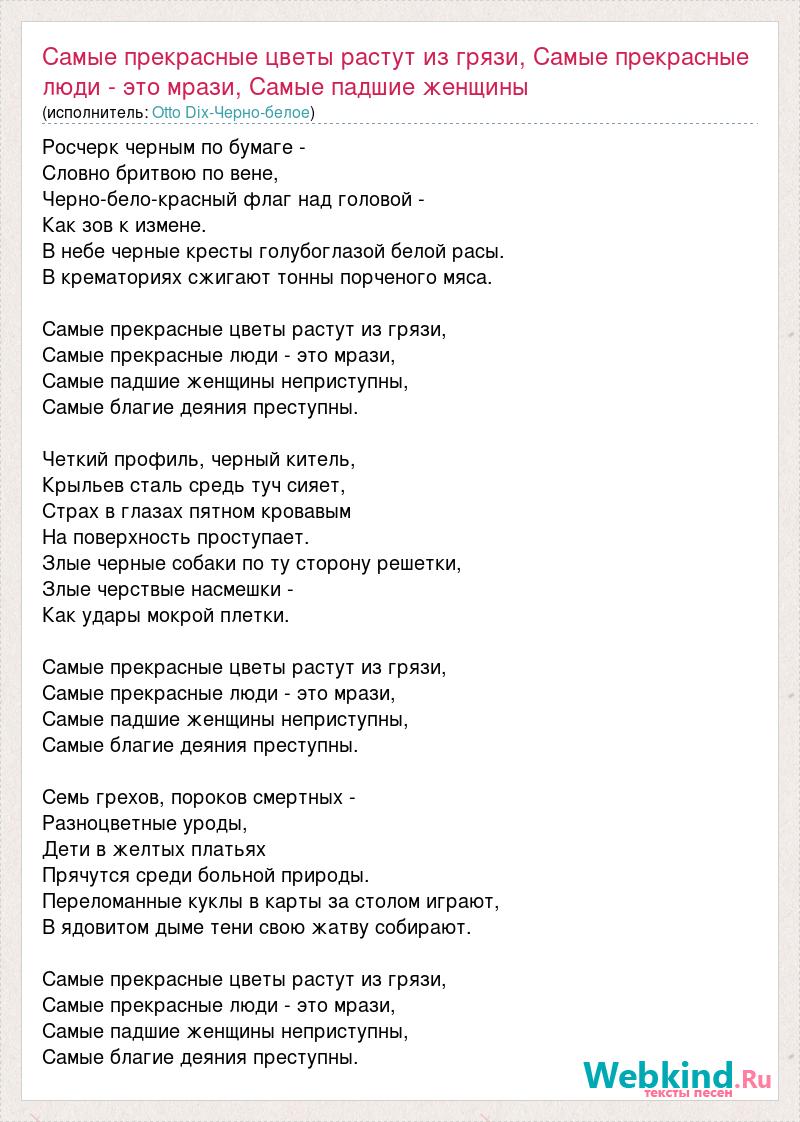 Самые прекрасные цветы растут из грязи, Самые прекрасные люди - это мрази, Самые падшие женщины
(исполнитель: Otto Dix-Черно-белое)

Росчерк черным по бумаге -
Словно бритвою по вене,
Черно-бело-красный флаг над головой -
Как зов к измене.
В небе черные кресты голубоглазой белой расы.
В крематориях сжигают тонны порченого мяса.

Самые прекрасные цветы растут из грязи,
Самые прекрасные люди - это мрази,
Самые падшие женщины неприступны,
Самые благие деяния преступны.

Четкий профиль, черный китель,
Крыльев сталь средь туч сияет,
Страх в глазах пятном кровавым
На поверхность проступает.
Злые черные собаки по ту сторону решетки,
Злые черствые насмешки -
Как удары мокрой плетки.

Самые прекрасные цветы растут из грязи,
Самые прекрасные люди - это мрази,
Самые падшие женщины неприступны,
Самые благие деяния преступны.

Семь грехов, пороков смертных -
Разноцветные уроды,
Дети в желтых платьях
Прячутся среди больной природы.
Переломанные куклы в карты за столом играют,
В ядовитом дыме тени свою жатву собирают.

Самые прекрасные цветы растут из грязи,
Самые прекрасные люди - это мрази,
Самые падшие женщины неприступны,
Самые благие деяния преступны.

Webkind.Ru
тексты песен